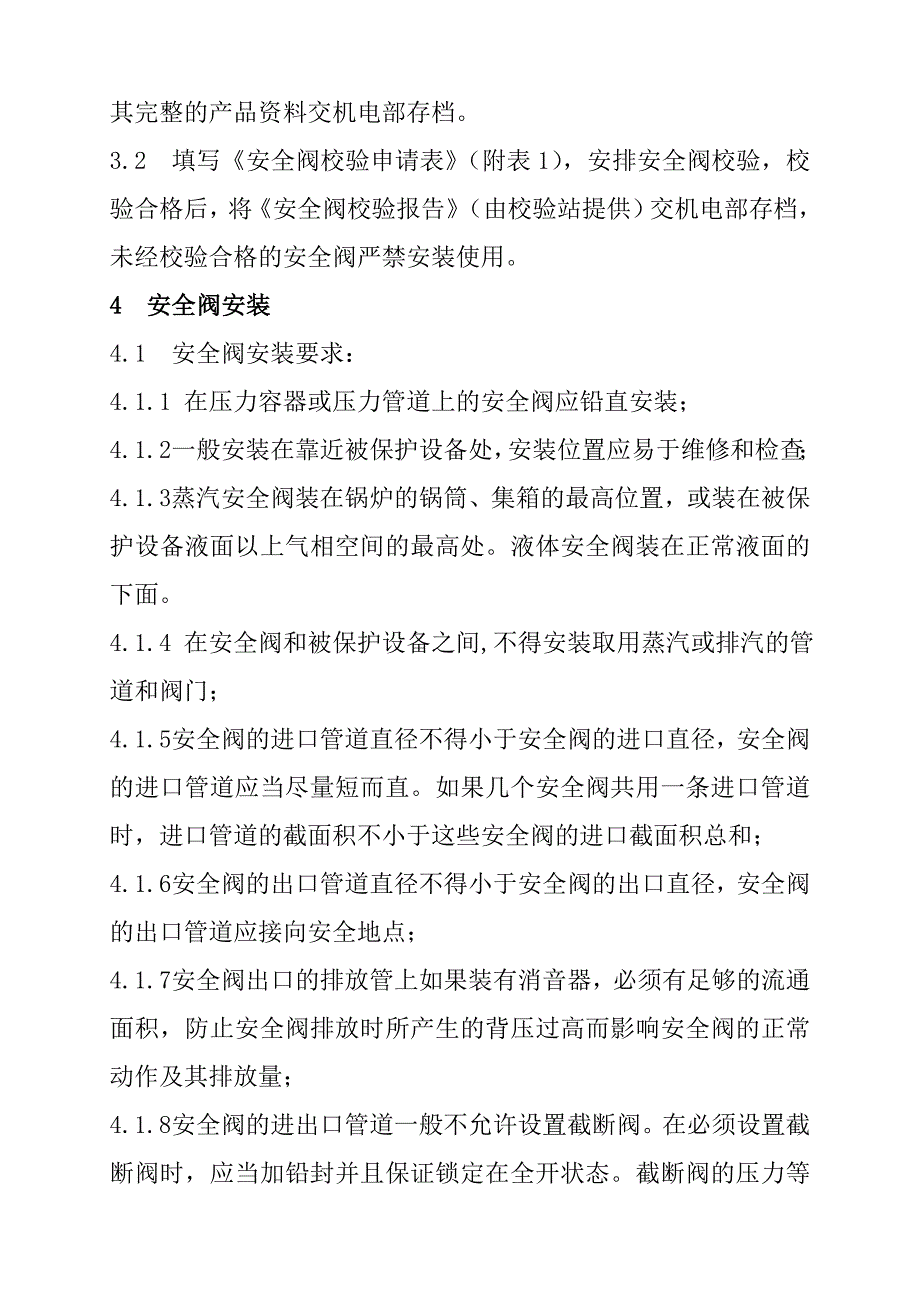 其完整的产品资料交机电部存档。

3.2　填写《安全阀校验申请表》(附表 1)，安排安全阀校验，校验合格后，将《安全阀校验报告》(由校验站提供)交机电部存档，未经校验合格的安全阀严禁安装使用。

4　安全阀安装

4.1　安全阀安装要求：

4.1.1 在压力容器或压力管道上的安全阀应铅直安装；

4.1.2一般安装在靠近被保护设备处，安装位置应易于维修和检查；

4.1.3蒸汽安全阀装在锅炉的锅筒、集箱的最高位置，或装在被保护设备液面以上气相空间的最高处。液体安全阀装在正常液面的下面。

4.1.4 在安全阀和被保护设备之间，不得安装取用蒸汽或排汽的管道和阀门；

4.1.5安全阀的进口管道直径不得小于安全阀的进口直径，安全阀的进口管道应当尽量短而直。如果几个安全阀共用一条进口管道时，进口管道的截面积不小于这些安全阀的进口截面积总和；

4.1.6安全阀的出口管道直径不得小于安全阀的出口直径，安全阀的出口管道应接向安全地点；

4.1.7安全阀出口的排放管上如果装有消音器，必须有足够的流通面积，防止安全阀排放时所产生的背压过高而影响安全阀的正常动作及其排放量；

4.1.8安全阀的进出口管道一般不允许设置截断阀。在必须设置截断阀时，应当加铅封并且保证锁定在全开状态。截断阀的压力等